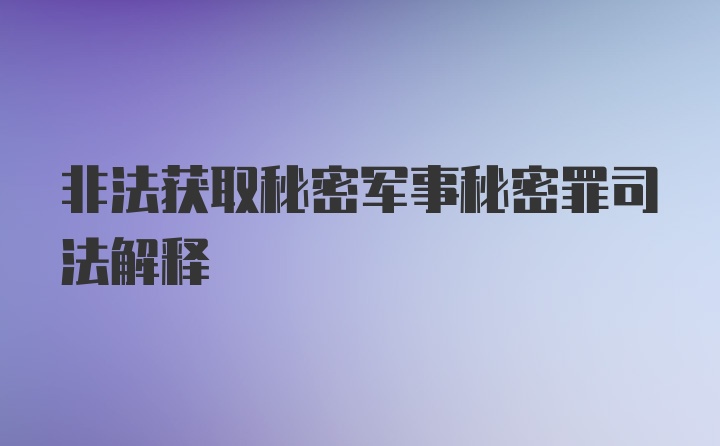 非法获取秘密军事秘密罪司法解释